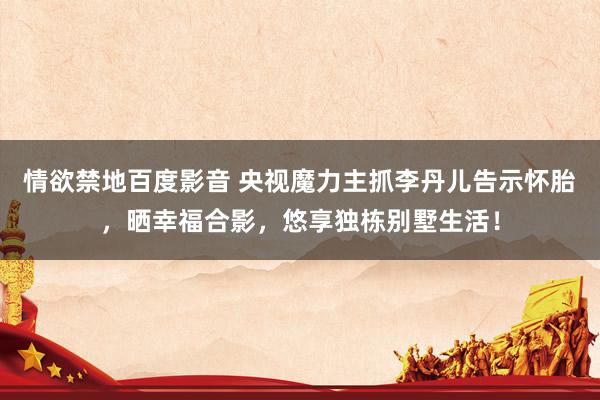 情欲禁地百度影音 央视魔力主抓李丹儿告示怀胎，晒幸福合影，悠享独栋别墅生活！